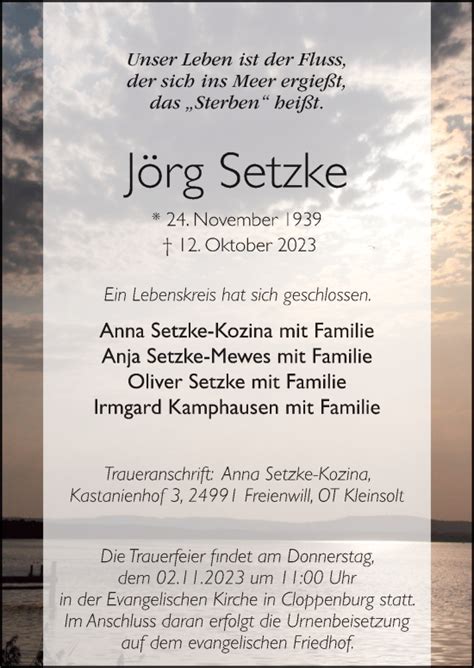 Unser Leben ist der Fluss,
der sich ins Meer ergießt,
das „Sterben“ heißt.

Jörg Setzke

* 24. November 1939
† 12. Oktober 2023

Ein Lebenskreis hat sich geschlossen.

Anna Setzke-Kozina mit Familie
Anja Setzke-Mewes mit Familie
Oliver Setzke mit Familie
Irmgard Kamphausen mit Familie

Traueranschrift: Anna Setzke-Kozina,
Kastanienhof 3, 24991 Freienwill, OT Kleinsolt

Die Trauerfeier findet am Donnerstag,
dem 02.11.2023 um 11:00 Uhr
in der Evangelischen Kirche in Cloppenburg statt.
Im Anschluss daran erfolgt die Urnenbeisetzung
auf dem evangelischen Friedhof.